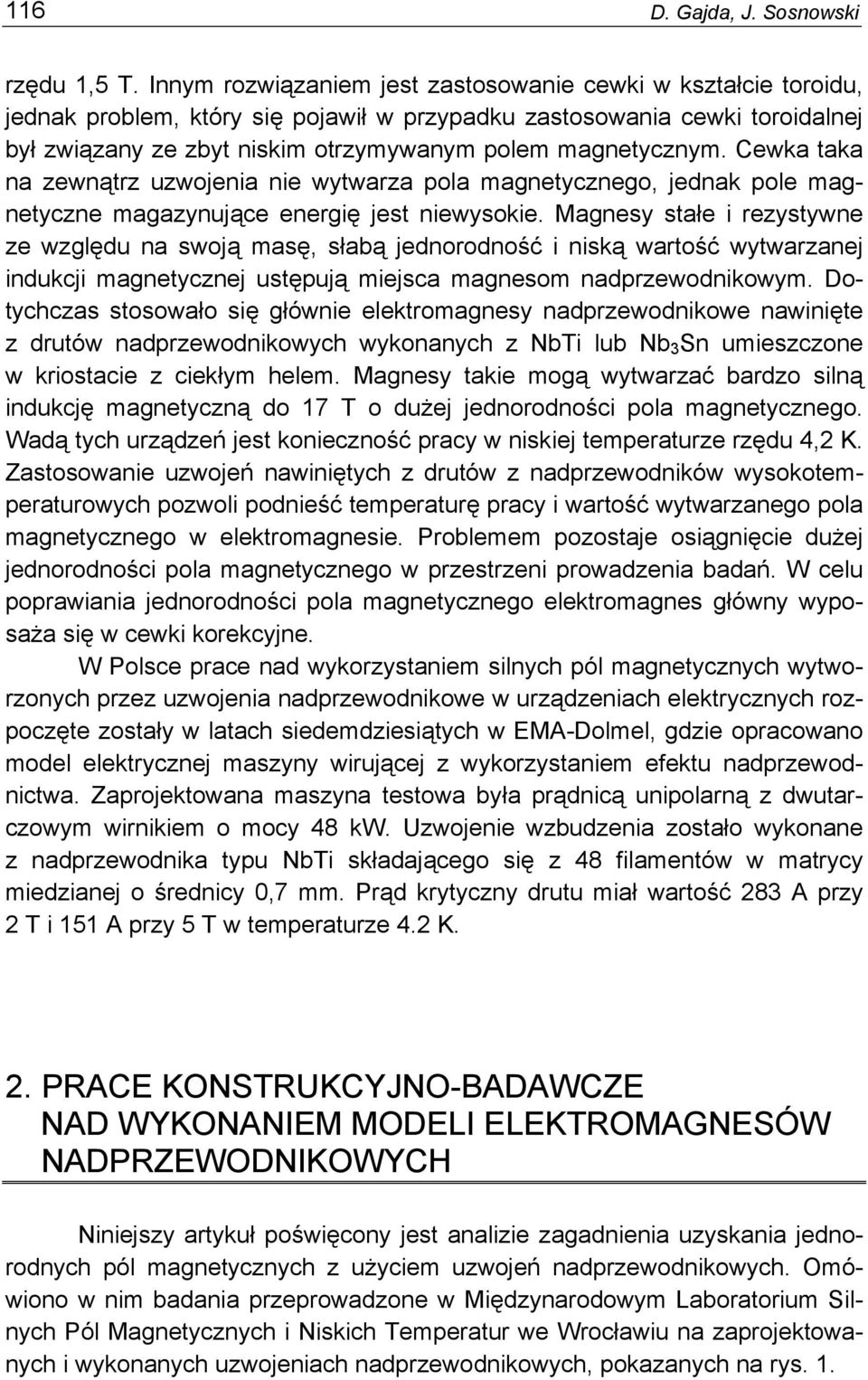 116 D. Gajda, J. Sosnowski

rzędu 1,5 T. Innym rozwiązaniem jest zastosowanie cewki w kształcie toroidu, jednak problem, który się pojawił w przypadku zastosowania cewki toroidalnej był związany ze zbyt niskim otrzymywanym polem magnetycznym. Cewka taka na zewnątrz uzwojenia nie wytwarza pola magnetycznego, jednak pole magnetyczne magazynujące energię jest niewysokie. Magnesy stałe i rezystywne ze względu na swoją masę, słabą jednorodność i niską wartość wytwarzanej indukcji magnetycznej ustępują miejsca magnesom nadprzewodnikowym. Dotychczas stosowało się głównie elektromagnesy nadprzewodnikowe nawinięte z drutów nadprzewodnikowych wykonanych z NbTi lub $Nb_3Sn$ umieszczone w kriostacie z ciekłym helem. Magnesy takie mogą wytwarzać bardzo silną indukcję magnetyczną do 17 T o dużej jednorodności pola magnetycznego. Wadą tych urządzeń jest konieczność pracy w niskiej temperaturze rzędu 4,2 K. Zastosowanie uzwojeń nawiniętych z drutów z nadprzewodników wysokotemperaturowych pozwoli podnieść temperaturę pracy i wartość wytwarzanego pola magnetycznego w elektromagnesie. Problemem pozostaje osiągnięcie dużej jednorodności pola magnetycznego w przestrzeni prowadzenia badań. W celu poprawiania jednorodności pola magnetycznego elektromagnes główny wyposaża się w cewki korekcyjne.

W Polsce prace nad wykorzystaniem silnych pól magnetycznych wytworzonych przez uzwojenia nadprzewodnikowe w urządzeniach elektrycznych rozpoczęte zostały w latach siedemdziesiątych w EMA-Dolmel, gdzie opracowano model elektrycznej maszyny wirującej z wykorzystaniem efektu nadprzewodnictwa. Zaprojektowana maszyna testowa była prądnicą unipolarną z dwutarczowym wirnikiem o mocy 48 kW. Uzwojenie wzbudzenia zostało wykonane z nadprzewodnika typu NbTi składającego się z 48 filamentów w matrycy miedzianej o średnicy 0,7 mm. Prąd krytyczny drutu miał wartość 283 A przy 2 T i 151 A przy 5 T w temperaturze 4.2 K.

2. PRACE KONSTRUKCYJNO-BADAWCZE NAD WYKONANIEM MODELI ELEKTROMAGNESÓW NADPRZEWODNIKOWYCH

Niniejszy artykuł poświęcony jest analizie zagadnienia uzyskania jednorodnych pól magnetycznych z użyciem uzwojeń nadprzewodnikowych. Omówiono w nim badania przeprowadzone w Międzynarodowym Laboratorium Silnych Pól Magnetycznych i Niskich Temperatur we Wrocławiu na zaprojektowanych i wykonanych uzwojeniach nadprzewodnikowych, pokazanych na rys. 1.